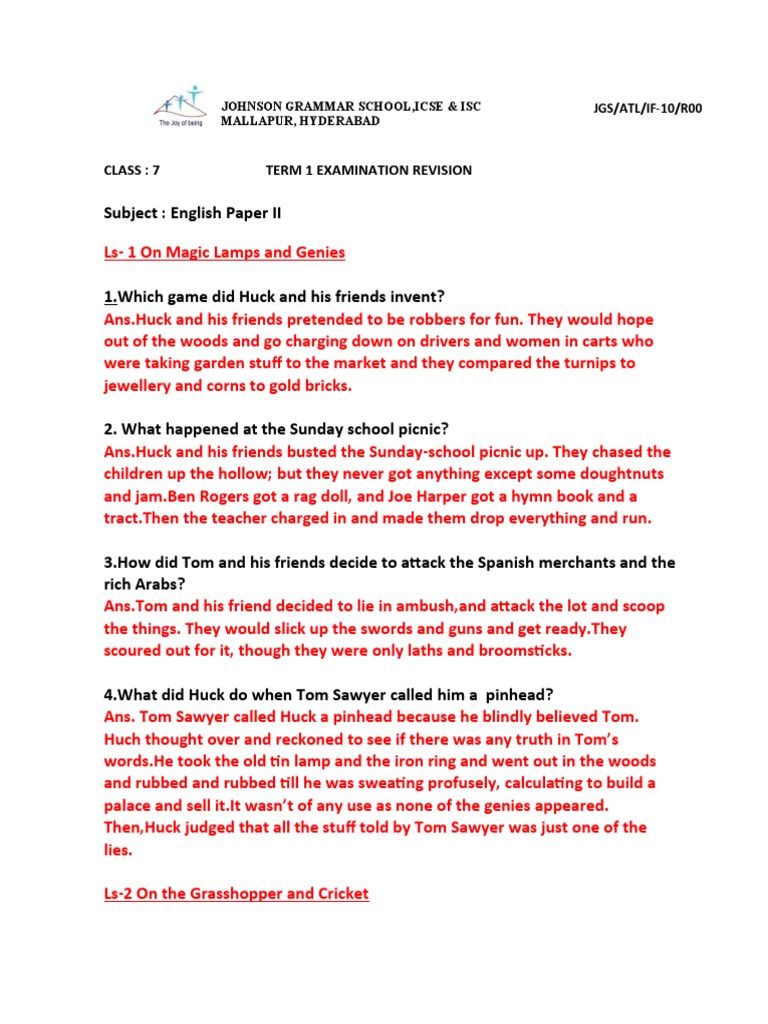 The Joy of being

JOHNSON GRAMMAR SCHOOL,ICSE & ISC
MALLAPUR, HYDERABAD

JGS/ATL/IF-10/R00

CLASS : 7

TERM 1 EXAMINATION REVISION

Subject : English Paper II

Ls- 1 On Magic Lamps and Genies

1.Which game did Huck and his friends invent?
Ans.Huck and his friends pretended to be robbers for fun. They would hope out of the woods and go charging down on drivers and women in carts who were taking garden stuff to the market and they compared the turnips to jewellery and corns to gold bricks.

2. What happened at the Sunday school picnic?
Ans.Huck and his friends busted the Sunday-school picnic up. They chased the children up the hollow; but they never got anything except some doughtnuts and jam.Ben Rogers got a rag doll, and Joe Harper got a hymn book and a tract.Then the teacher charged in and made them drop everything and run.

3.How did Tom and his friends decide to attack the Spanish merchants and the rich Arabs?
Ans.Tom and his friend decided to lie in ambush,and attack the lot and scoop the things. They would slick up the swords and guns and get ready.They scoured out for it, though they were only laths and broomsticks.

4.What did Huck do when Tom Sawyer called him a pinhead?
Ans. Tom Sawyer called Huck a pinhead because he blindly believed Tom. Huch thought over and reckoned to see if there was any truth in Tom's words.He took the old tin lamp and the iron ring and went out in the woods and rubbed and rubbed till he was sweating profusely, calculating to build a palace and sell it.It wasn't of any use as none of the genies appeared. Then,Huck judged that all the stuff told by Tom Sawyer was just one of the lies.

Ls-2 On the Grasshopper and Cricket